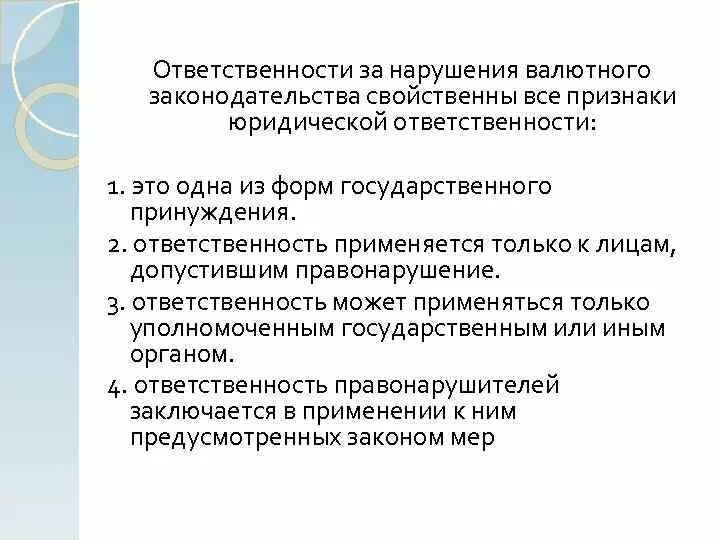 Ответственности за нарушения валютного законодательства свойственны все признаки юридической ответственности:

1. это одна из форм государственного принуждения.
2. ответственность применяется только к лицам, допустившим правонарушение.
3. ответственность может применяться только уполномоченным государственным или иным органом.
4. ответственность правонарушителей заключается в применении к ним предусмотренных законом мер